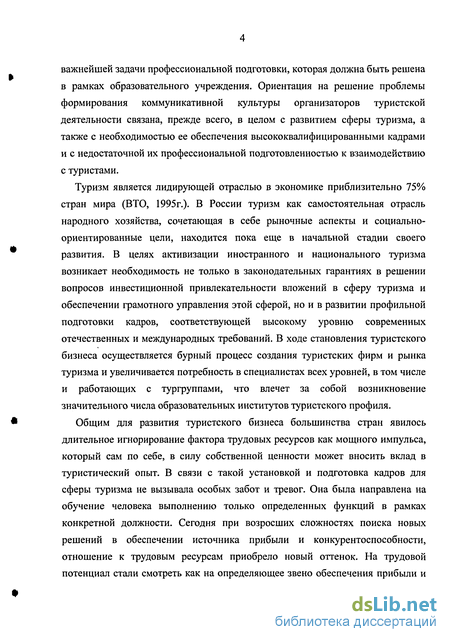 4

важнейшей задачи профессиональной подготовки, которая должна быть решена в рамках образовательного учреждения. Ориентация на решение проблемы формирования коммуникативной культуры организаторов туристской деятельности связана, прежде всего, в целом с развитием сферы туризма, а также с необходимостью ее обеспечения высококвалифицированными кадрами и с недостаточной их профессиональной подготовленностью к взаимодействию с туристами.

Туризм является лидирующей отраслью в экономике приблизительно 75% стран мира (ВТО, 1995г.). В России туризм как самостоятельная отрасль народного хозяйства, сочетающая в себе рыночные аспекты и социально-ориентированные цели, находится пока еще в начальной стадии своего развития. В целях активизации иностранного и национального туризма возникает необходимость не только в законодательных гарантиях в решении вопросов инвестиционной привлекательности вложений в сферу туризма и обеспечении грамотного управления этой сферой, но и в развитии профильной подготовки кадров, соответствующей высокому уровню современных отечественных и международных требований. В ходе становления туристского бизнеса осуществляется бурный процесс создания туристских фирм и рынка туризма и увеличивается потребность в специалистах всех уровней, в том числе и работающих с тургруппами, что влечет за собой возникновение значительного числа образовательных институтов туристского профиля.

Общим для развития туристского бизнеса большинства стран явилось длительное игнорирование фактора трудовых ресурсов как мощного импульса, который сам по себе, в силу собственной ценности может вносить вклад в туристический опыт. В связи с такой установкой и подготовка кадров для сферы туризма не вызывала особых забот и тревог. Она была направлена на обучение человека выполнению только определенных функций в рамках конкретной должности. Сегодня при возросших сложностях поиска новых решений в обеспечении источника прибыли и конкурентоспособности, отношение к трудовым ресурсам приобрело новый оттенок. На трудовой потенциал стали смотреть как на определяющее звено обеспечения прибыли и

dsLib.net
библиотека диссертаций